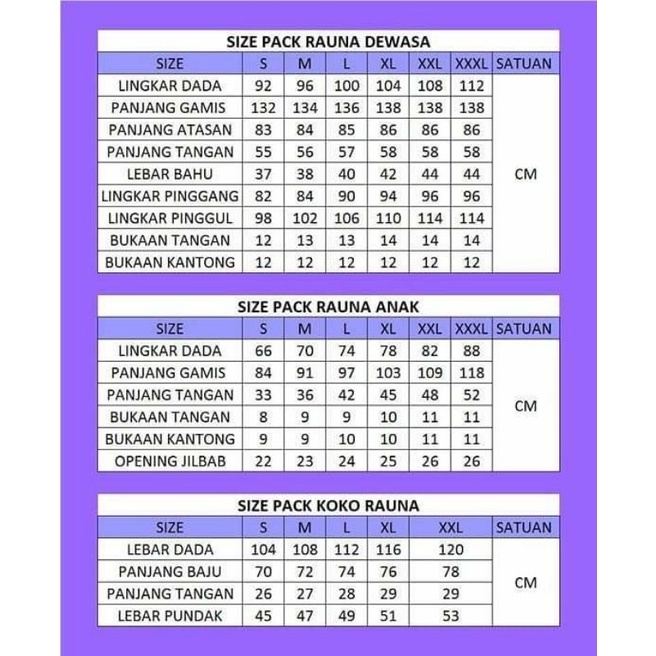 SIZE PACK RAUNA DEWASA

| SIZE | S | M | L | XL | XXL | XXXL | SATUAN |
|---|---|---|---|---|---|---|---|
| LINGKAR DADA | 92 | 96 | 100 | 104 | 108 | 112 | CM |
| PANJANG GAMIS | 132 | 134 | 136 | 138 | 138 | 138 | |
| PANJANG ATASAN | 83 | 84 | 85 | 86 | 86 | 86 | |
| PANJANG TANGAN | 55 | 56 | 57 | 58 | 58 | 58 | |
| LEBAR BAHU | 37 | 38 | 40 | 42 | 44 | 44 | |
| LINGKAR PINGGANG | 82 | 84 | 90 | 94 | 96 | 96 | |
| LINGKAR PINGGUL | 98 | 102 | 106 | 110 | 114 | 114 | |
| BUKAAN TANGAN | 12 | 13 | 13 | 14 | 14 | 14 | |
| BUKAAN KANTONG | 12 | 12 | 12 | 12 | 12 | 12 | |

SIZE PACK RAUNA ANAK

| SIZE | S | M | L | XL | XXL | XXXL | SATUAN |
|---|---|---|---|---|---|---|---|
| LINGKAR DADA | 66 | 70 | 74 | 78 | 82 | 88 | CM |
| PANJANG GAMIS | 84 | 91 | 97 | 103 | 109 | 118 | |
| PANJANG TANGAN | 33 | 36 | 42 | 45 | 48 | 52 | |
| BUKAAN TANGAN | 8 | 9 | 9 | 10 | 11 | 11 | |
| BUKAAN KANTONG | 9 | 9 | 10 | 10 | 11 | 11 | |
| OPENING JILBAB | 22 | 23 | 24 | 25 | 26 | 26 | |

SIZE PACK KOKO RAUNA

| SIZE | S | M | L | XL | XXL | SATUAN |
|---|---|---|---|---|---|---|
| LEBAR DADA | 104 | 108 | 112 | 116 | 120 | CM |
| PANJANG BAJU | 70 | 72 | 74 | 76 | 78 | |
| PANJANG TANGAN | 26 | 27 | 28 | 29 | 29 | |
| LEBAR PUNDAK | 45 | 47 | 49 | 51 | 53 | |